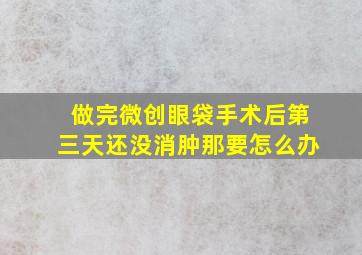 做完微创眼袋手术后第三天还没消肿那要怎么办